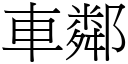 車鄰